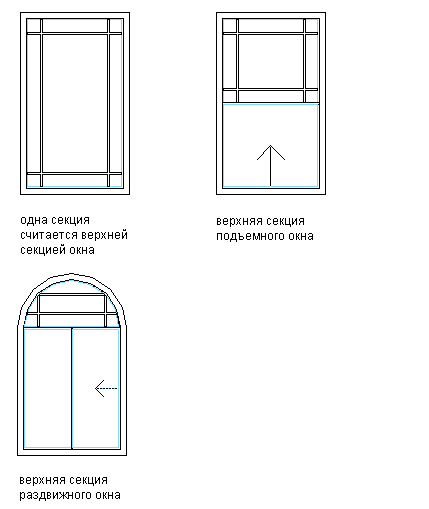 одна секция считается верхней секцией окна

верхняя секция подъемного окна

верхняя секция раздвижного окна